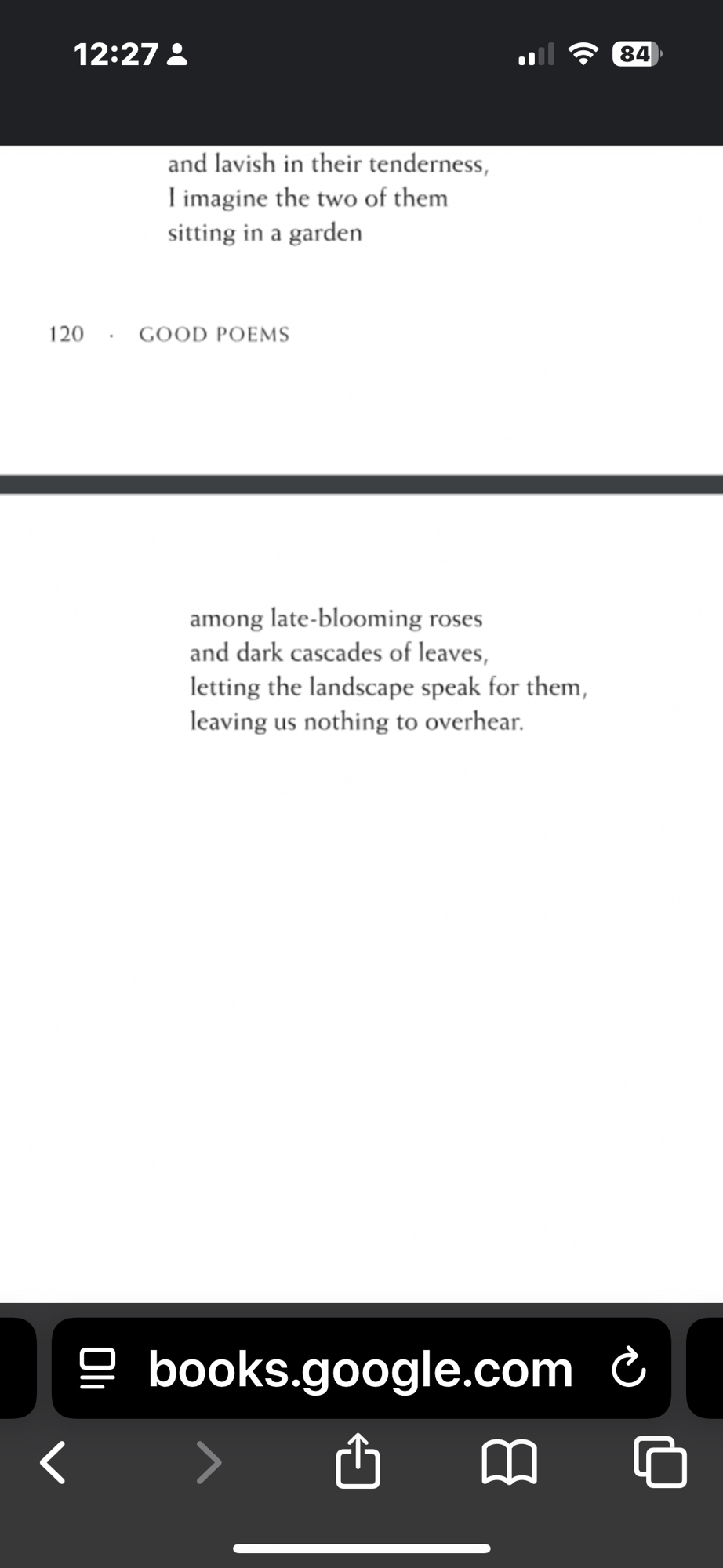 12:27

84

and lavish in their tenderness,
I imagine the two of them
sitting in a garden

120 · GOOD POEMS

among late-blooming roses
and dark cascades of leaves,
letting the landscape speak for them,
leaving us nothing to overhear.

books.google.com